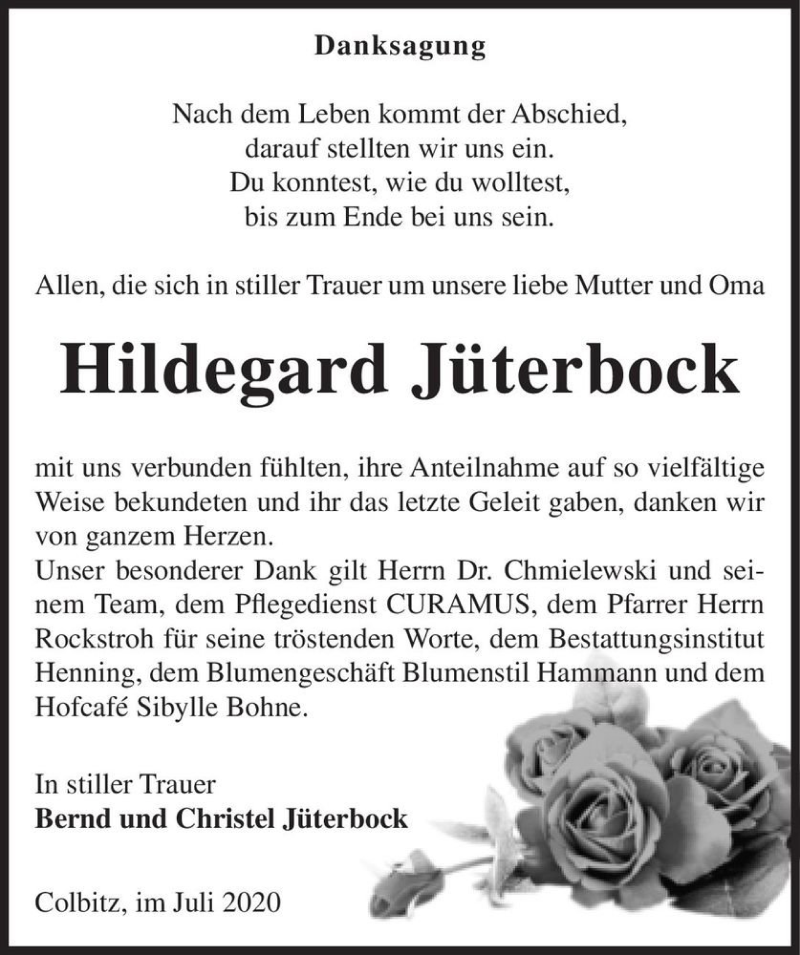 Danksagung

Nach dem Leben kommt der Abschied,
darauf stellten wir uns ein.
Du konntest, wie du wolltest,
bis zum Ende bei uns sein.

Allen, die sich in stiller Trauer um unsere liebe Mutter und Oma

Hildegard Jüterbock

mit uns verbunden fühlten, ihre Anteilnahme auf so vielfältige Weise bekundeten und ihr das letzte Geleit gaben, danken wir von ganzem Herzen.
Unser besonderer Dank gilt Herrn Dr. Chmielewski und seinem Team, dem Pflegedienst CURAMUS, dem Pfarrer Herrn Rockstroh für seine tröstenden Worte, dem Bestattungsinstitut Henning, dem Blumengeschäft Blumenstil Hammann und dem Hofcafé Sibylle Bohne.

In stiller Trauer
Bernd und Christel Jüterbock

Colbitz, im Juli 2020